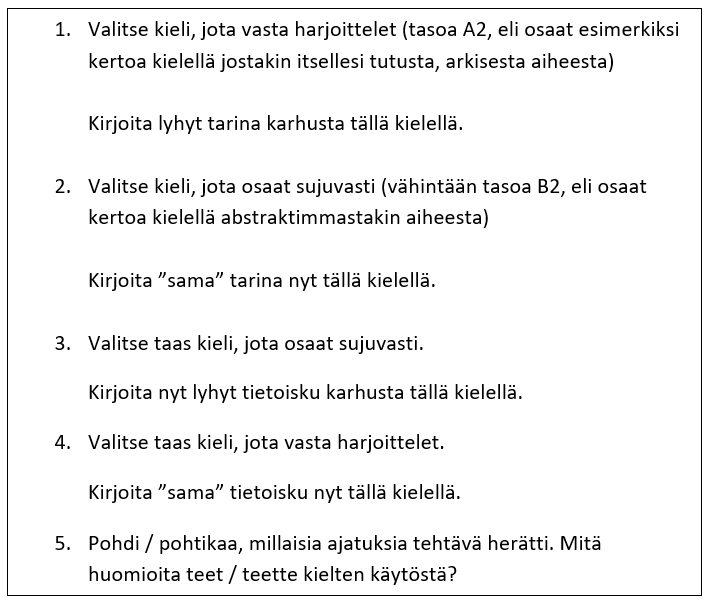 1. Valitse kieli, jota vasta harjoittelet (tasoa A2, eli osaat esimerkiksi kertoa kielellä jostakin itsellesi tutusta, arkisesta aiheesta)

Kirjoita lyhyt tarina karhusta tällä kielellä.

2. Valitse kieli, jota osaat sujuvasti (vähintään tasoa B2, eli osaat kertoa kielellä abstraktimmastakin aiheesta)

Kirjoita ”sama” tarina nyt tällä kielellä.

3. Valitse taas kieli, jota osaat sujuvasti.

Kirjoita nyt lyhyt tietoisku karhusta tällä kielellä.

4. Valitse taas kieli, jota vasta harjoittelet.

Kirjoita ”sama” tietoisku nyt tällä kielellä.

5. Pohdi / pohtikaa, millaisia ajatuksia tehtävä herätti. Mitä huomioita teet / teette kielten käytöstä?